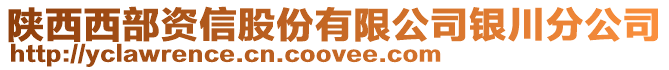 陕西西部资信股份有限公司银川分公司
http://yclawrence.cn.coovee.com